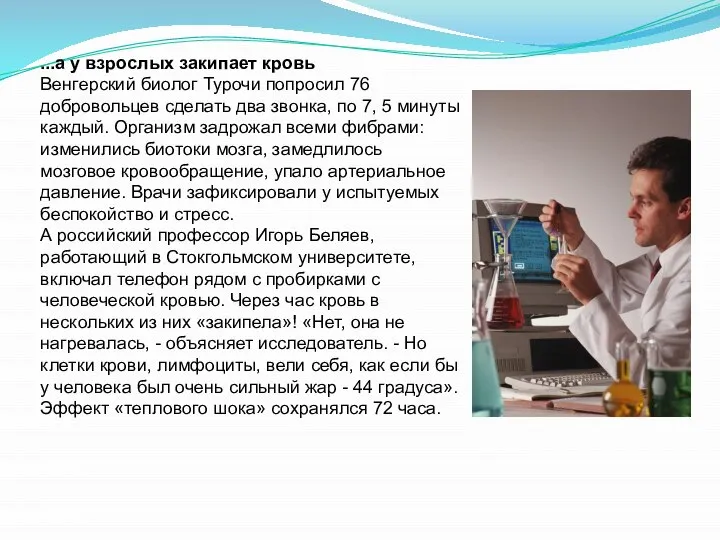 ...а у взрослых закипает кровь
Венгерский биолог Турочи попросил 76 добровольцев сделать два звонка, по 7, 5 минуты каждый. Организм задрожал всеми фибрами: изменились биотоки мозга, замедлилось мозговое кровообращение, упало артериальное давление. Врачи зафиксировали у испытуемых беспокойство и стресс.
А российский профессор Игорь Беляев, работающий в Стокгольмском университете, включал телефон рядом с пробирками с человеческой кровью. Через час кровь в нескольких из них «закипела»! «Нет, она не нагревалась, - объясняет исследователь. - Но клетки крови, лимфоциты, вели себя, как если бы у человека был очень сильный жар - 44 градуса». Эффект «теплового шока» сохранялся 72 часа.